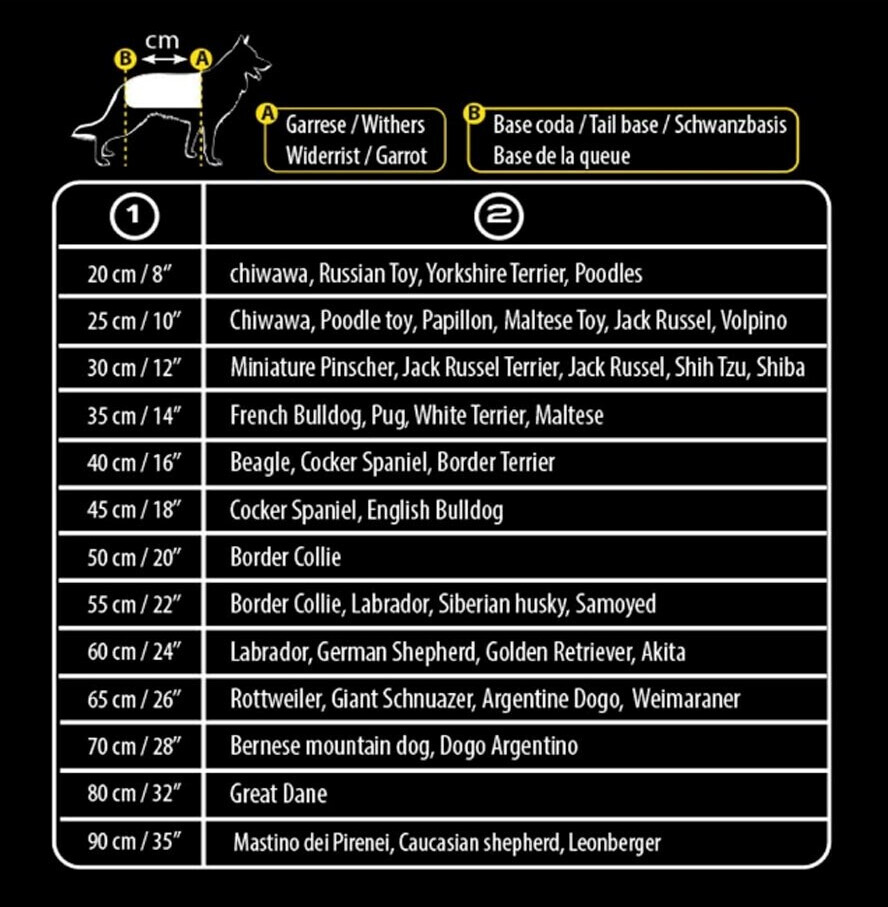 B cm A

A Garrese / Withers Widerrist / Garrot

B Base coda / Tail base / Schwanzbasis Base de la queue

| 1 | 2 |
|---|---|
| 20 cm / 8" | chiwawa, Russian Toy, Yorkshire Terrier, Poodles |
| 25 cm / 10" | Chiwawa, Poodle toy, Papillon, Maltese Toy, Jack Russel, Volpino |
| 30 cm / 12" | Miniature Pinscher, Jack Russel Terrier, Jack Russel, Shih Tzu, Shiba |
| 35 cm / 14" | French Bulldog, Pug, White Terrier, Maltese |
| 40 cm / 16" | Beagle, Cocker Spaniel, Border Terrier |
| 45 cm / 18" | Cocker Spaniel, English Bulldog |
| 50 cm / 20" | Border Collie |
| 55 cm / 22" | Border Collie, Labrador, Siberian husky, Samoyed |
| 60 cm / 24" | Labrador, German Shepherd, Golden Retriever, Akita |
| 65 cm / 26" | Rottweiler, Giant Schnuazer, Argentine Dogo, Weimaraner |
| 70 cm / 28" | Bernese mountain dog, Dogo Argentino |
| 80 cm / 32" | Great Dane |
| 90 cm / 35" | Mastino dei Pirenei, Caucasian shepherd, Leonberger |